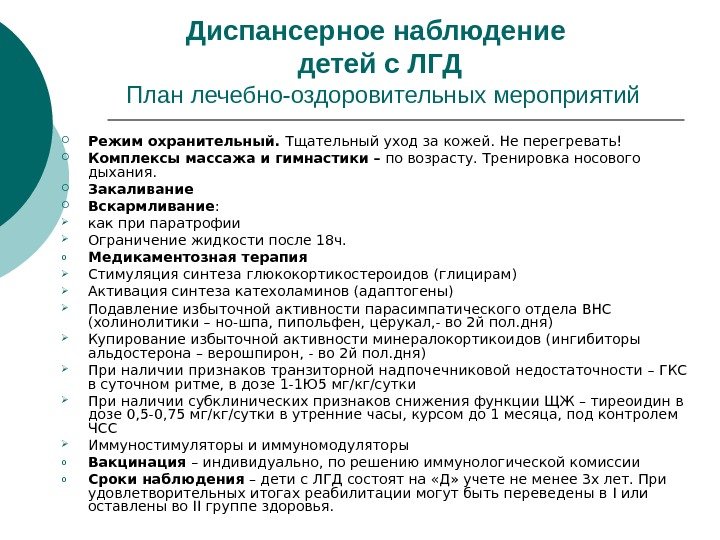 Диспансерное наблюдение детей с ЛГД
План лечебно-оздоровительных мероприятий

Режим охранительный. Тщательный уход за кожей. Не перегревать!
Комплексы массажа и гимнастики – по возрасту. Тренировка носового дыхания.
Закаливание
Вскармливание:
как при паратрофии
Ограничение жидкости после 18ч.
Медикаментозная терапия
Стимуляция синтеза глюкокортикостероидов (глицирам)
Активация синтеза катехоламинов (адаптогены)
Подавление избыточной активности парасимпатического отдела ВНС (холинолитики – но-шпа, пипольфен, церукал,- во 2й пол.дня)
Купирование избыточной активности минералокортикоидов (ингибиторы альдостерона – верошпирон, - во 2й пол.дня)
При наличии признаков транзиторной надпочечниковой недостаточности – ГКС в суточном ритме, в дозе 1-1Ю5 мг/кг/сутки
При наличии субклинических признаков снижения функции ЩЖ – тиреоидин в дозе 0,5-0,75 мг/кг/сутки в утренние часы, курсом до 1 месяца, под контролем ЧСС
Иммуностимуляторы и иммуномодуляторы
Вакцинация – индивидуально, по решению иммунологической комиссии
Сроки наблюдения – дети с ЛГД состоят на «Д» учете не менее 3х лет. При удовлетворительных итогах реабилитации могут быть переведены в I или оставлены во II группе здоровья.